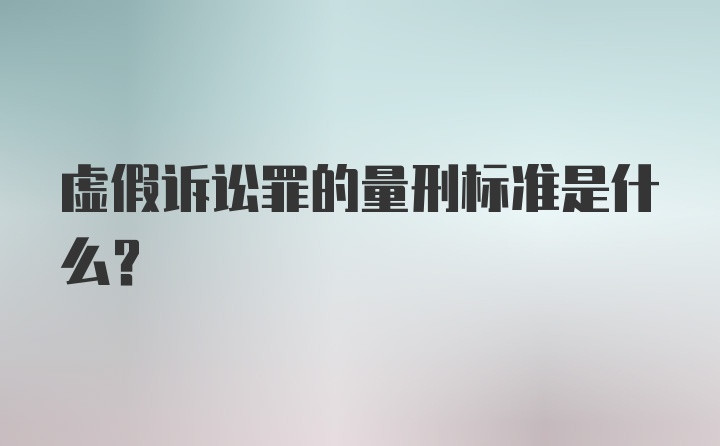 虚假诉讼罪的量刑标准是什么?